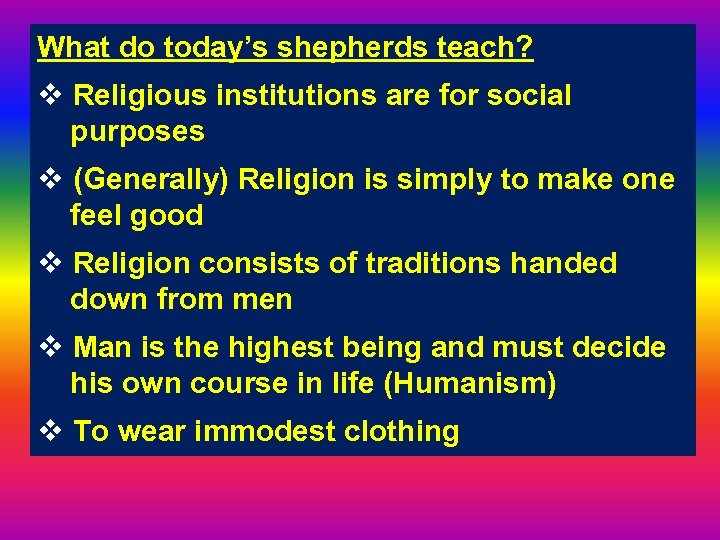 What do today's shepherds teach?

❖ Religious institutions are for social purposes

❖ (Generally) Religion is simply to make one feel good

❖ Religion consists of traditions handed down from men

❖ Man is the highest being and must decide his own course in life (Humanism)

❖ To wear immodest clothing